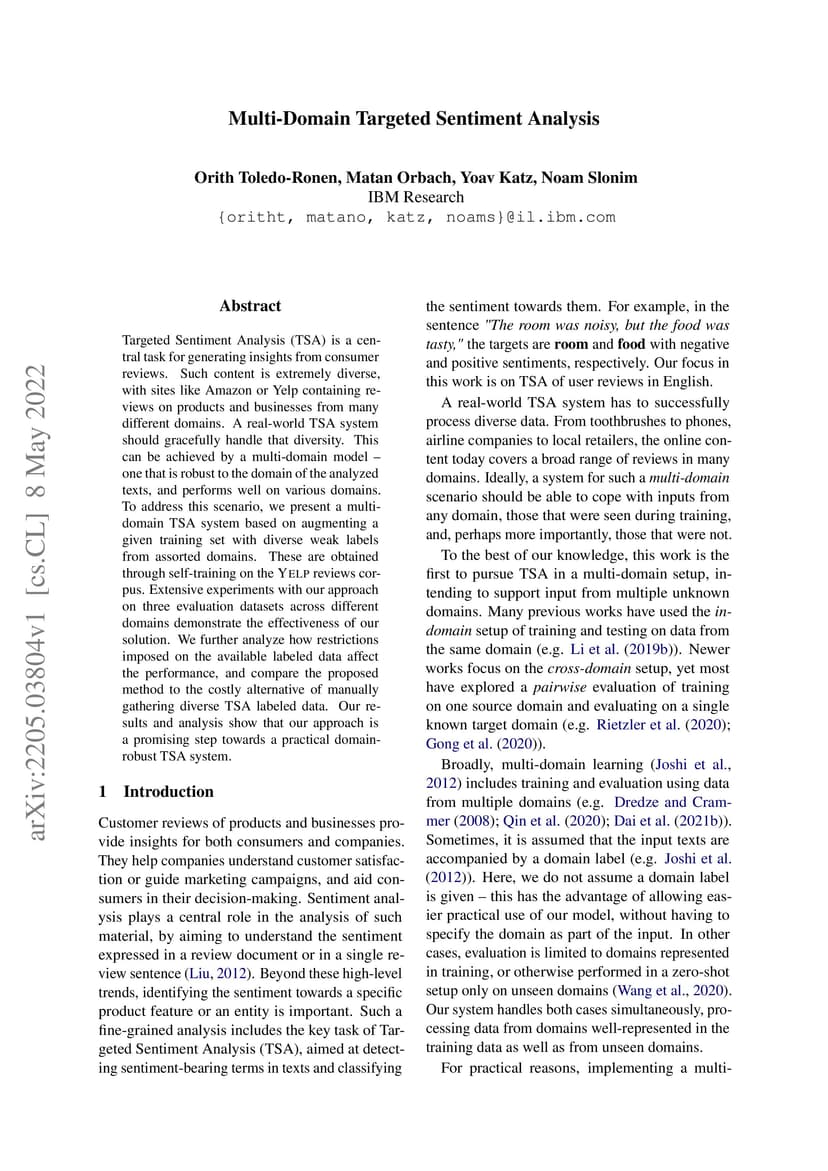 Multi-Domain Targeted Sentiment Analysis

Orith Toledo-Ronen, Matan Orbach, Yoav Katz, Noam Slonim
IBM Research
{oritht, matano, katz, noams}@il.ibm.com

arXiv:2205.03804v1 [cs.CL] 8 May 2022

Abstract

Targeted Sentiment Analysis (TSA) is a central task for generating insights from consumer reviews. Such content is extremely diverse, with sites like Amazon or Yelp containing reviews on products and businesses from many different domains. A real-world TSA system should gracefully handle that diversity. This can be achieved by a multi-domain model – one that is robust to the domain of the analyzed texts, and performs well on various domains. To address this scenario, we present a multi-domain TSA system based on augmenting a given training set with diverse weak labels from assorted domains. These are obtained through self-training on the YELP reviews corpus. Extensive experiments with our approach on three evaluation datasets across different domains demonstrate the effectiveness of our solution. We further analyze how restrictions imposed on the available labeled data affect the performance, and compare the proposed method to the costly alternative of manually gathering diverse TSA labeled data. Our results and analysis show that our approach is a promising step towards a practical domain-robust TSA system.

1 Introduction

Customer reviews of products and businesses provide insights for both consumers and companies. They help companies understand customer satisfaction or guide marketing campaigns, and aid consumers in their decision-making. Sentiment analysis plays a central role in the analysis of such material, by aiming to understand the sentiment expressed in a review document or in a single review sentence (Liu, 2012). Beyond these high-level trends, identifying the sentiment towards a specific product feature or an entity is important. Such a fine-grained analysis includes the key task of Targeted Sentiment Analysis (TSA), aimed at detecting sentiment-bearing terms in texts and classifying the sentiment towards them. For example, in the sentence "The room was noisy, but the food was tasty," the targets are room and food with negative and positive sentiments, respectively. Our focus in this work is on TSA of user reviews in English.

A real-world TSA system has to successfully process diverse data. From toothbrushes to phones, airline companies to local retailers, the online content today covers a broad range of reviews in many domains. Ideally, a system for such a multi-domain scenario should be able to cope with inputs from any domain, those that were seen during training, and, perhaps more importantly, those that were not.

To the best of our knowledge, this work is the first to pursue TSA in a multi-domain setup, intending to support input from multiple unknown domains. Many previous works have used the in-domain setup of training and testing on data from the same domain (e.g. Li et al. (2019b)). Newer works focus on the cross-domain setup, yet most have explored a pairwise evaluation of training on one source domain and evaluating on a single known target domain (e.g. Rietzler et al. (2020); Gong et al. (2020)).

Broadly, multi-domain learning (Joshi et al., 2012) includes training and evaluation using data from multiple domains (e.g. Dredze and Crammer (2008); Qin et al. (2020); Dai et al. (2021b)). Sometimes, it is assumed that the input texts are accompanied by a domain label (e.g. Joshi et al. (2012)). Here, we do not assume a domain label is given – this has the advantage of allowing easier practical use of our model, without having to specify the domain as part of the input. In other cases, evaluation is limited to domains represented in training, or otherwise performed in a zero-shot setup only on unseen domains (Wang et al., 2020). Our system handles both cases simultaneously, processing data from domains well-represented in the training data as well as from unseen domains.

For practical reasons, implementing a multi-